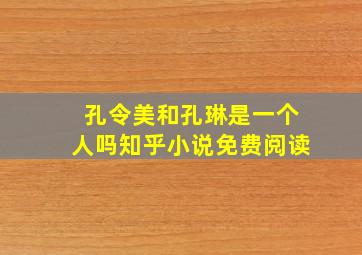 孔令美和孔琳是一个人吗知乎小说免费阅读